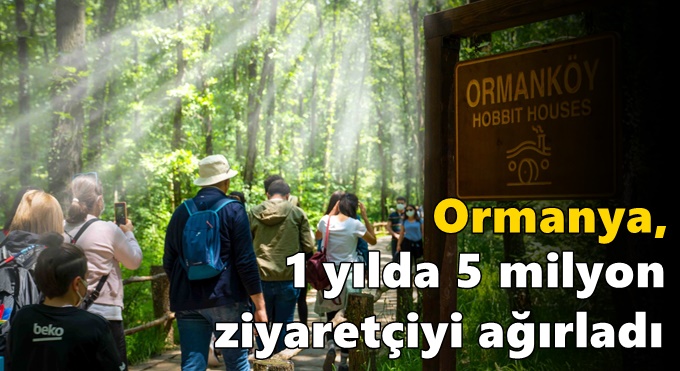 ORMANKÖY
HOBBIT HOUSES

beko

Ormanya,
1 yılda 5 milyon
ziyaretçiyi ağırladı